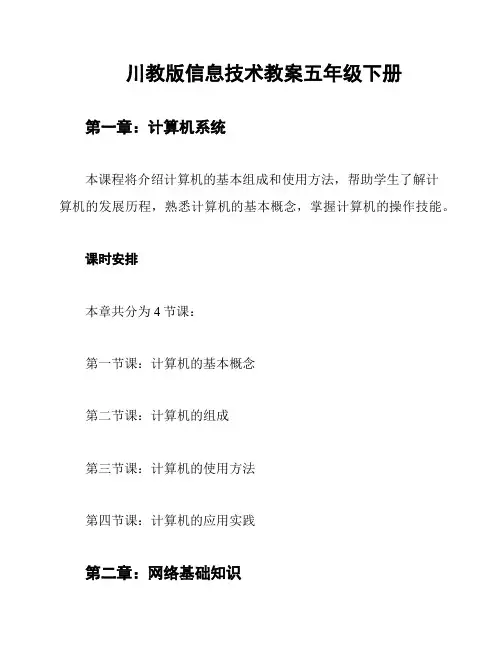 川教版信息技术教案五年级下册

第一章：计算机系统

本课程将介绍计算机的基本组成和使用方法，帮助学生了解计算机的发展历程，熟悉计算机的基本概念，掌握计算机的操作技能。

课时安排

本章共分为 4 节课：

第一节课：计算机的基本概念

第二节课：计算机的组成

第三节课：计算机的使用方法

第四节课：计算机的应用实践

第二章：网络基础知识